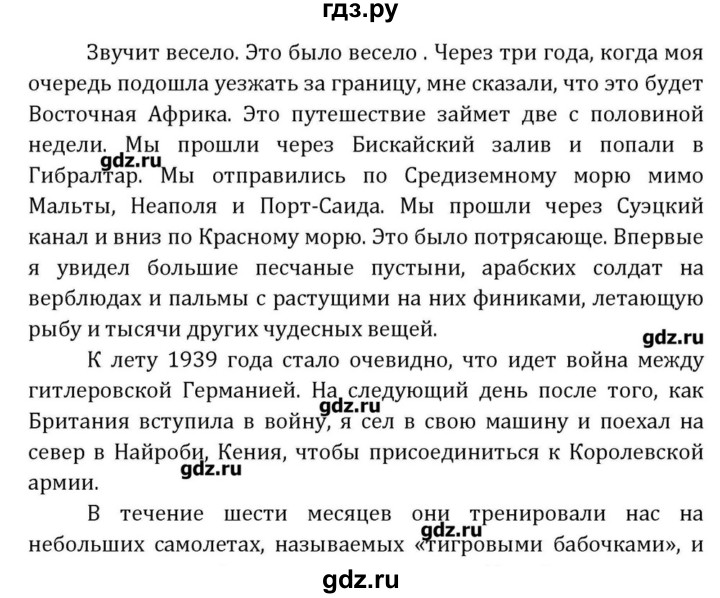 гдз.ру

Звучит весело. Это было весело . Через три года, когда моя очередь подошла уезжать за границу, мне сказали, что это будет Восточная Африка. Это путешествие займет две с половиной недели. Мы прошли через Бискайский залив и попали в Гибралтар. Мы отправились по Средиземному морю мимо Мальты, Неаполя и Порт-Саида. Мы прошли через Суэцкий канал и вниз по Красному морю. Это было потрясающе. Впервые я увидел большие песчаные пустыни, арабских солдат на верблюдах и пальмы с растущими на них финиками, летающую рыбу и тысячи других чудесных вещей.

gdz.ru

gdz.ru

К лету 1939 года стало очевидно, что идет война между гитлеровской Германией. На следующий день после того, как Британия вступила в войну, я сел в свою машину и поехал на север в Найроби, Кения, чтобы присоединиться к Королевской армии.

gdz.ru

gdz.ru

В течение шести месяцев они тренировали нас на небольших самолетах, называемых «тигровыми бабочками», и

gdz.ru

gdz.ru